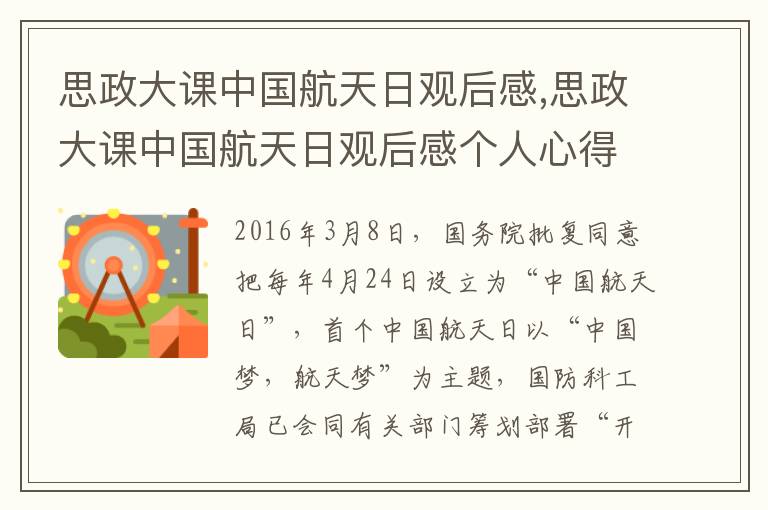 思政大课中国航天日观后感,思政大课中国航天日观后感个人心得

2016年3月8日，国务院批复同意把每年4月24日设立为“中国航天日”，首个中国航天日以“中国梦，航天梦”为主题，国防科工局已会同有关部门筹划部署“开